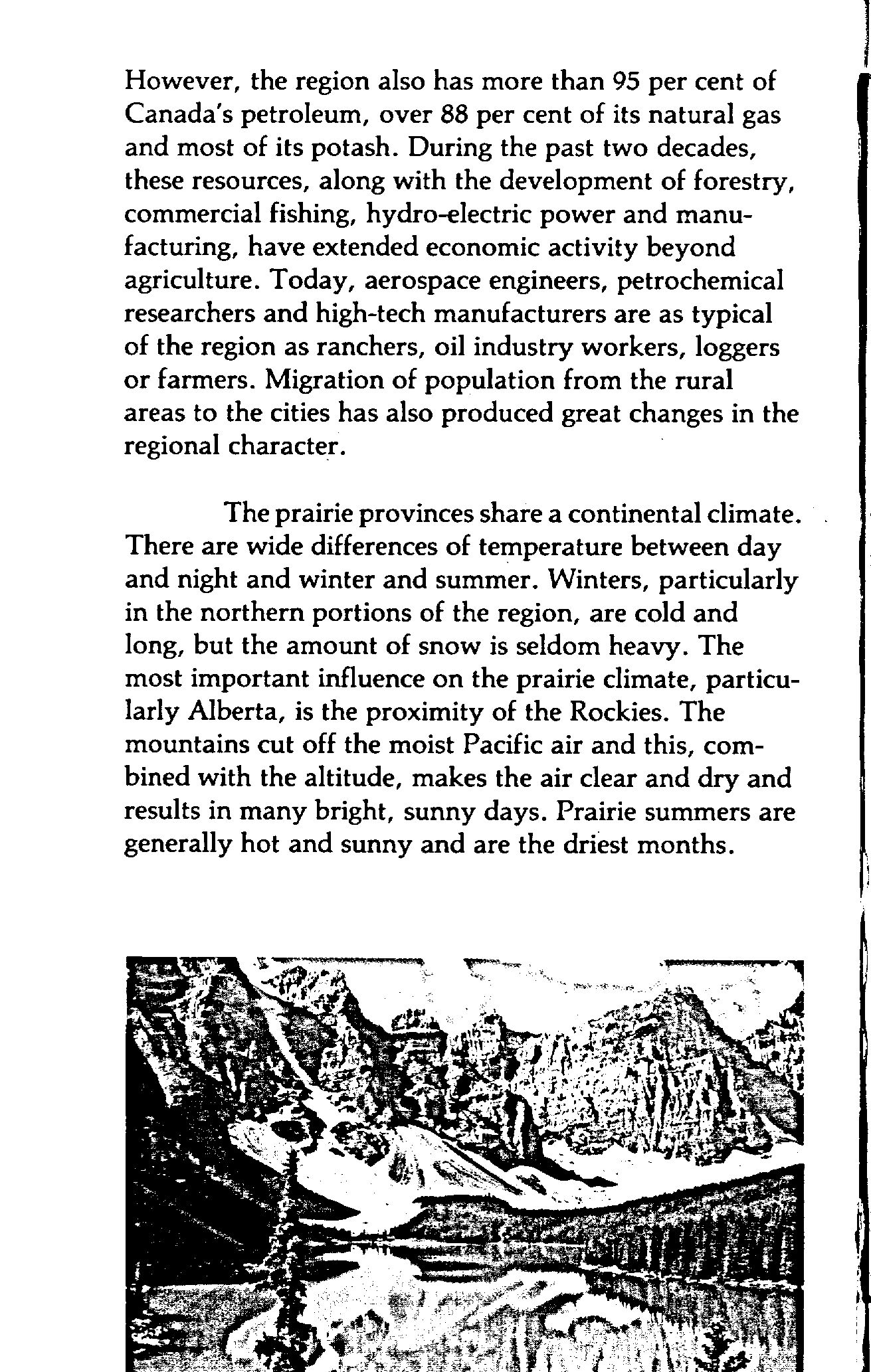 However, the region also has more than 95 per cent of Canada's petroleum, over 88 per cent of its natural gas and most of its potash. During the past two decades, these resources, along with the development of forestry, commercial fishing, hydro-electric power and manufacturing, have extended economic activity beyond agriculture. Today, aerospace engineers, petrochemical researchers and high-tech manufacturers are as typical of the region as ranchers, oil industry workers, loggers or farmers. Migration of population from the rural areas to the cities has also produced great changes in the regional character.

The prairie provinces share a continental climate. There are wide differences of temperature between day and night and winter and summer. Winters, particularly in the northern portions of the region, are cold and long, but the amount of snow is seldom heavy. The most important influence on the prairie climate, particularly Alberta, is the proximity of the Rockies. The mountains cut off the moist Pacific air and this, combined with the altitude, makes the air clear and dry and results in many bright, sunny days. Prairie summers are generally hot and sunny and are the driest months.